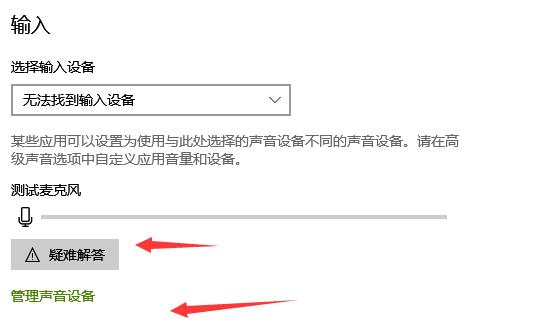 输入

选择输入设备

无法找到输入设备

某些应用可以设置为使用与此处选择的声音设备不同的声音设备。请在高级声音选项中自定义应用音量和设备。

测试麦克风

疑难解答

管理声音设备